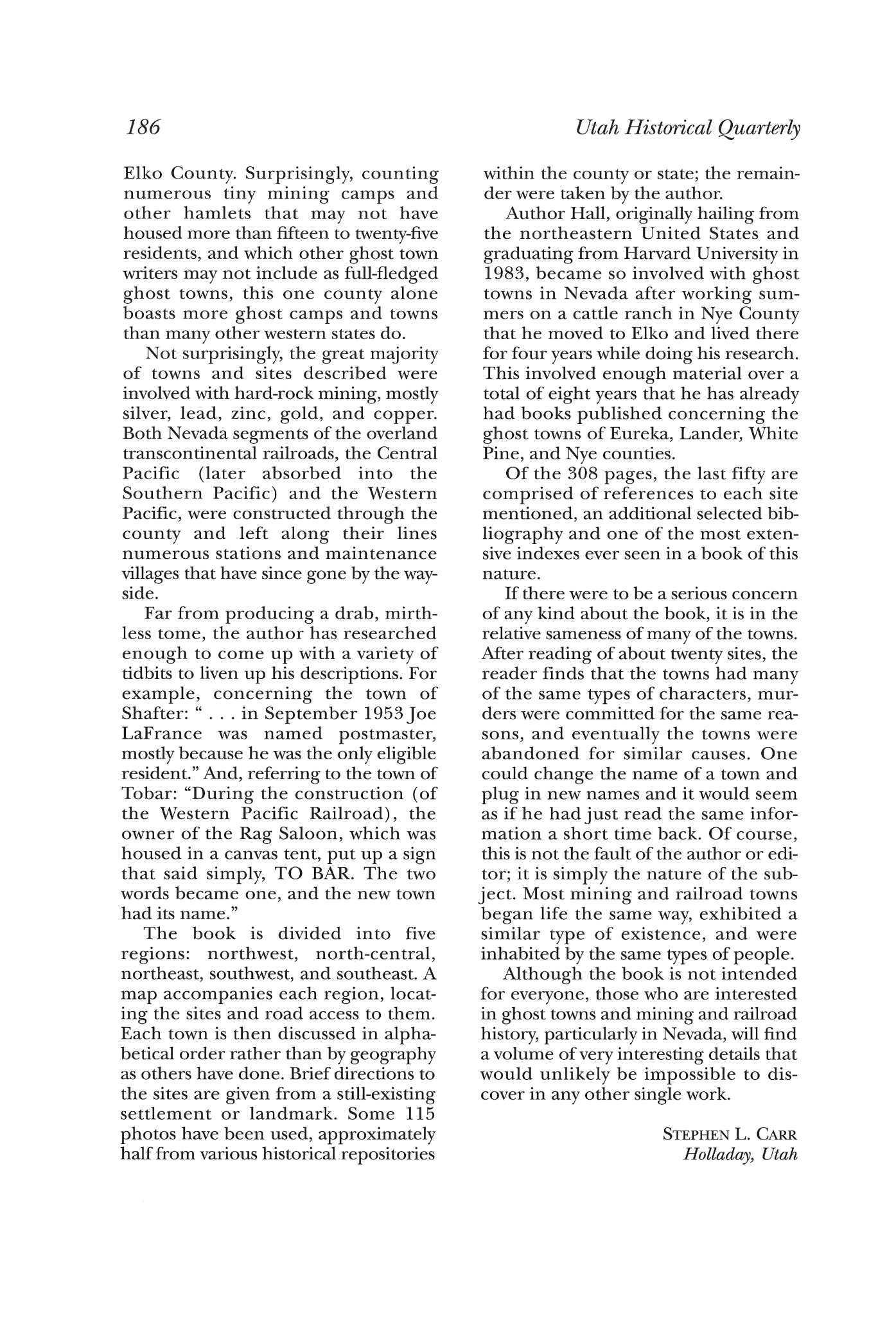 186

Utah Historical Quarterly

Elko County. Surprisingly, counting numerous tiny mining camps and other hamlets that may not have housed more than fifteen to twenty-five residents, and which other ghost town writers may not include as full-fledged ghost towns, this one county alone boasts more ghost camps and towns than many other western states do.

Not surprisingly, the great majority of towns and sites described were involved with hard-rock mining, mostly silver, lead, zinc, gold, and copper. Both Nevada segments of the overland transcontinental railroads, the Central Pacific (later absorbed into the Southern Pacific) and the Western Pacific, were constructed through the county and left along their lines numerous stations and maintenance villages that have since gone by the wayside.

Far from producing a drab, mirthless tome, the author has researched enough to come up with a variety of tidbits to liven up his descriptions. For example, concerning the town of Shafter: " . . . in September 1953 Joe LaFrance was named postmaster, mostly because he was the only eligible resident." And, referring to the town of Tobar: "During the construction (of the Western Pacific Railroad), the owner of the Rag Saloon, which was housed in a canvas tent, put up a sign that said simply, TO BAR. The two words became one, and the new town had its name."

The book is divided into five regions: northwest, north-central, northeast, southwest, and southeast. A map accompanies each region, locating the sites and road access to them. Each town is then discussed in alphabetical order rather than by geography as others have done. Brief directions to the sites are given from a still-existing settlement or landmark. Some 115 photos have been used, approximately half from various historical repositories within the county or state; the remainder were taken by the author.

Author Hall, originally hailing from the northeastern United States and graduating from Harvard University in 1983, became so involved with ghost towns in Nevada after working summers on a cattle ranch in Nye County that he moved to Elko and lived there for four years while doing his research. This involved enough material over a total of eight years that he has already had books published concerning the ghost towns of Eureka, Lander, White Pine, and Nye counties.

Of the 308 pages, the last fifty are comprised of references to each site mentioned, an additional selected bibliography and one of the most extensive indexes ever seen in a book of this nature.

If there were to be a serious concern of any kind about the book, it is in the relative sameness of many of the towns. After reading of about twenty sites, the reader finds that the towns had many of the same types of characters, murders were committed for the same reasons, and eventually the towns were abandoned for similar causes. One could change the name of a town and plug in new names and it would seem as if he had just read the same information a short time back. Of course, this is not the fault of the author or editor; it is simply the nature of the subject. Most mining and railroad towns began life the same way, exhibited a similar type of existence, and were inhabited by the same types of people.

Although the book is not intended for everyone, those who are interested in ghost towns and mining and railroad history, particularly in Nevada, will find a volume of very interesting details that would unlikely be impossible to discover in any other single work.

STEPHEN L. CARR
Holladay, Utah